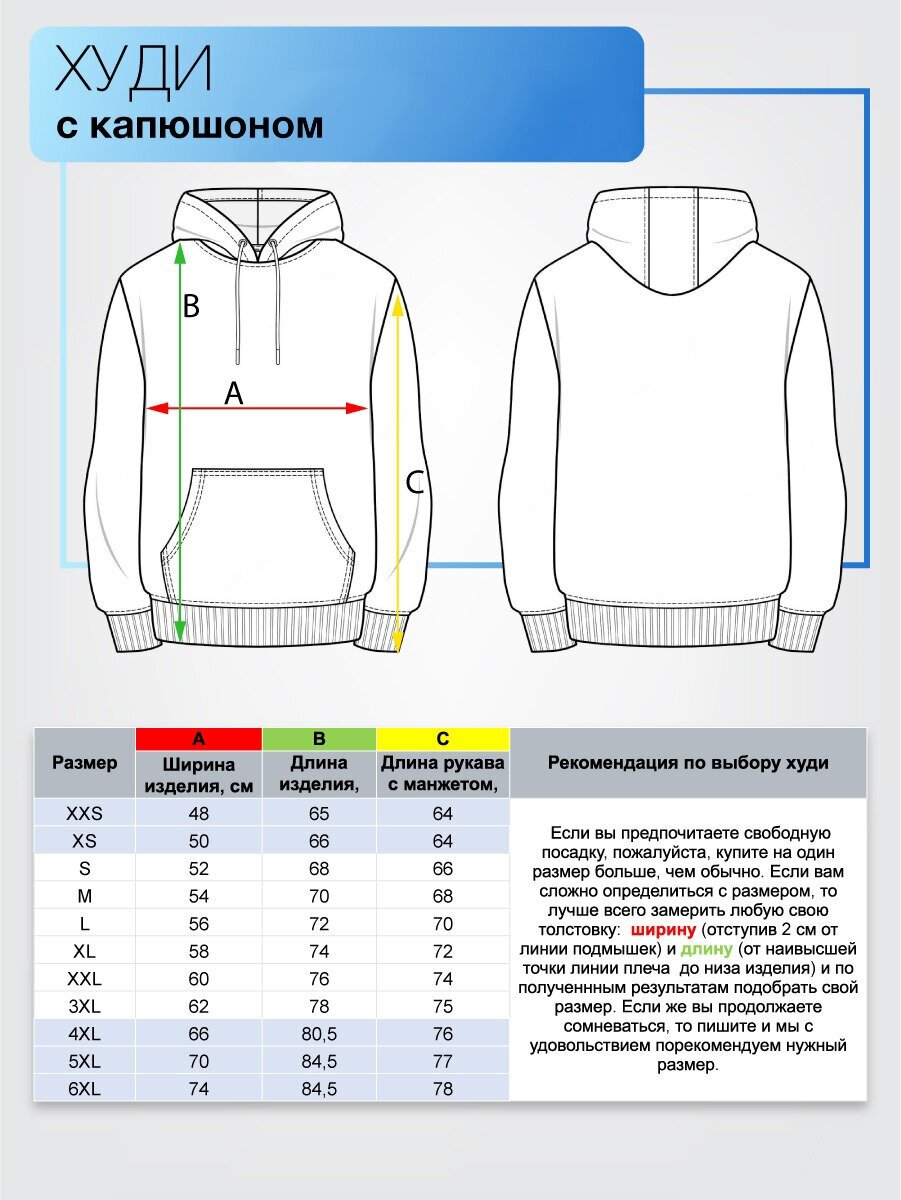 ХУДИ
с капюшоном

B
A
C

| Размер | A Ширина изделия, см | B Длина изделия, | C Длина рукава с манжетом, |
|---|---|---|---|
| XXS | 48 | 65 | 64 |
| XS | 50 | 66 | 64 |
| S | 52 | 68 | 66 |
| M | 54 | 70 | 68 |
| L | 56 | 72 | 70 |
| XL | 58 | 74 | 72 |
| XXL | 60 | 76 | 74 |
| 3XL | 62 | 78 | 75 |
| 4XL | 66 | 80,5 | 76 |
| 5XL | 70 | 84,5 | 77 |
| 6XL | 74 | 84,5 | 78 |

Рекомендация по выбору худи

Если вы предпочитаете свободную посадку, пожалуйста, купите на один размер больше, чем обычно. Если вам сложно определиться с размером, то лучше всего замерить любую свою толстовку: ширину (отступив 2 см от линии подмышек) и длину (от наивысшей точки линии плеча до низа изделия) и по полученным результатам подобрать свой размер. Если же вы продолжаете сомневаться, то пишите и мы с удовольствием порекомендуем нужный размер.